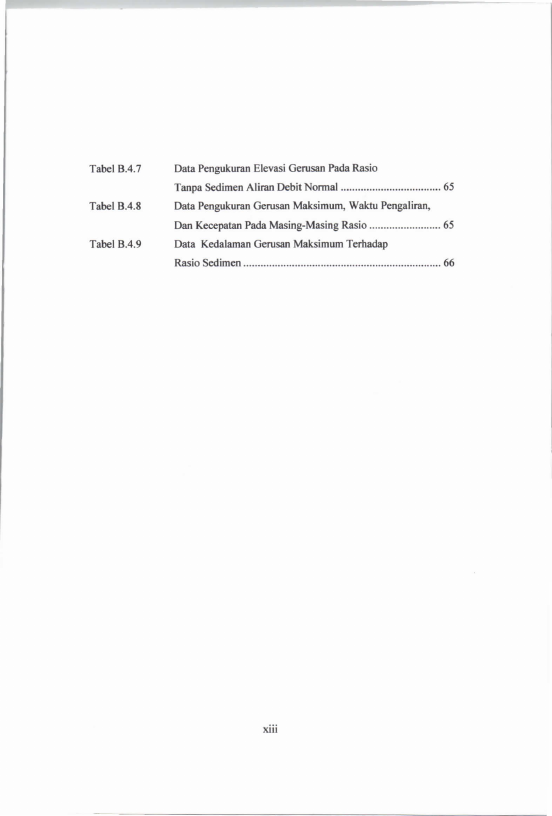 Tabel B.4.7 Data Pengukuran Elevasi Gerusan Pada Rasio Tanpa Sedimen Aliran Debit Normal .................................. 65

Tabel B.4.8 Data Pengukuran Gerusan Maksimum, Waktu Pengaliran, Dan Kecepatan Pada Masing-Masing Rasio ......................... 65

Tabel B.4.9 Data Kedalaman Gerusan Maksimum Terhadap Rasio Sedimen .................................................................... 66

xiii